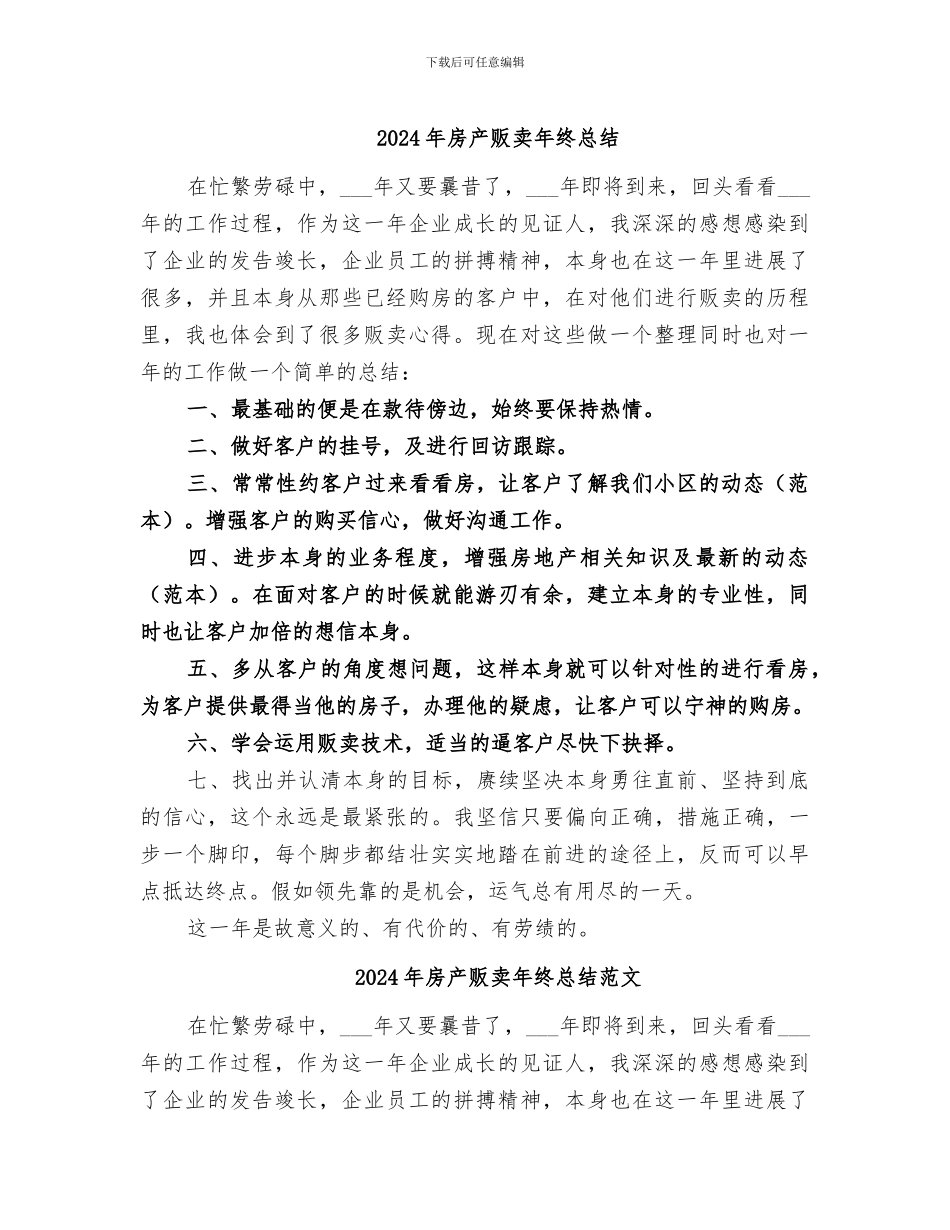 下载后可任意编辑

2024年房产贩卖年终总结

在忙繁劳碌中，___年又要曩昔了，___年即将到来，回头看看___年的工作过程，作为这一年企业成长的见证人，我深深的感想感染到了企业的发告竣长，企业员工的拼搏精神，本身也在这一年里进展了很多，并且本身从那些已经购房的客户中，在对他们进行贩卖的历程里，我也体会到了很多贩卖心得。现在对这些做一个整理同时也对一年的工作做一个简单的总结：

一、最基础的便是在款待傍边，始终要保持热情。

二、做好客户的挂号，及进行回访跟踪。

三、常常性约客户过来看看房，让客户了解我们小区的动态（范本）。增强客户的购买信心，做好沟通工作。

四、进步本身的业务程度，增强房地产相关知识及最新的动态（范本）。在面对客户的时候就能游刃有余，建立本身的专业性，同时也让客户加倍的想信本身。

五、多从客户的角度想问题，这样本身就可以针对性的进行看房，为客户提供最得当他的房子，办理他的疑虑，让客户可以宁神的购房。

六、学会运用贩卖技术，适当的逼客户尽快下抉择。

七、找出并认清本身的目标，赓续坚决本身勇往直前、坚持到底的信心，这个永远是最紧张的。我坚信只要偏向正确，措施正确，一步一个脚印，每个脚步都结壮实实地踏在前进的途径上，反而可以早点抵达终点。假如领先靠的是机会，运气总有用尽的一天。

这一年是故意义的、有代价的、有劳绩的。

2024年房产贩卖年终总结范文

在忙繁劳碌中，___年又要曩昔了，___年即将到来，回头看看___年的工作过程，作为这一年企业成长的见证人，我深深的感想感染到了企业的发告竣长，企业员工的拼搏精神，本身也在这一年里进展了